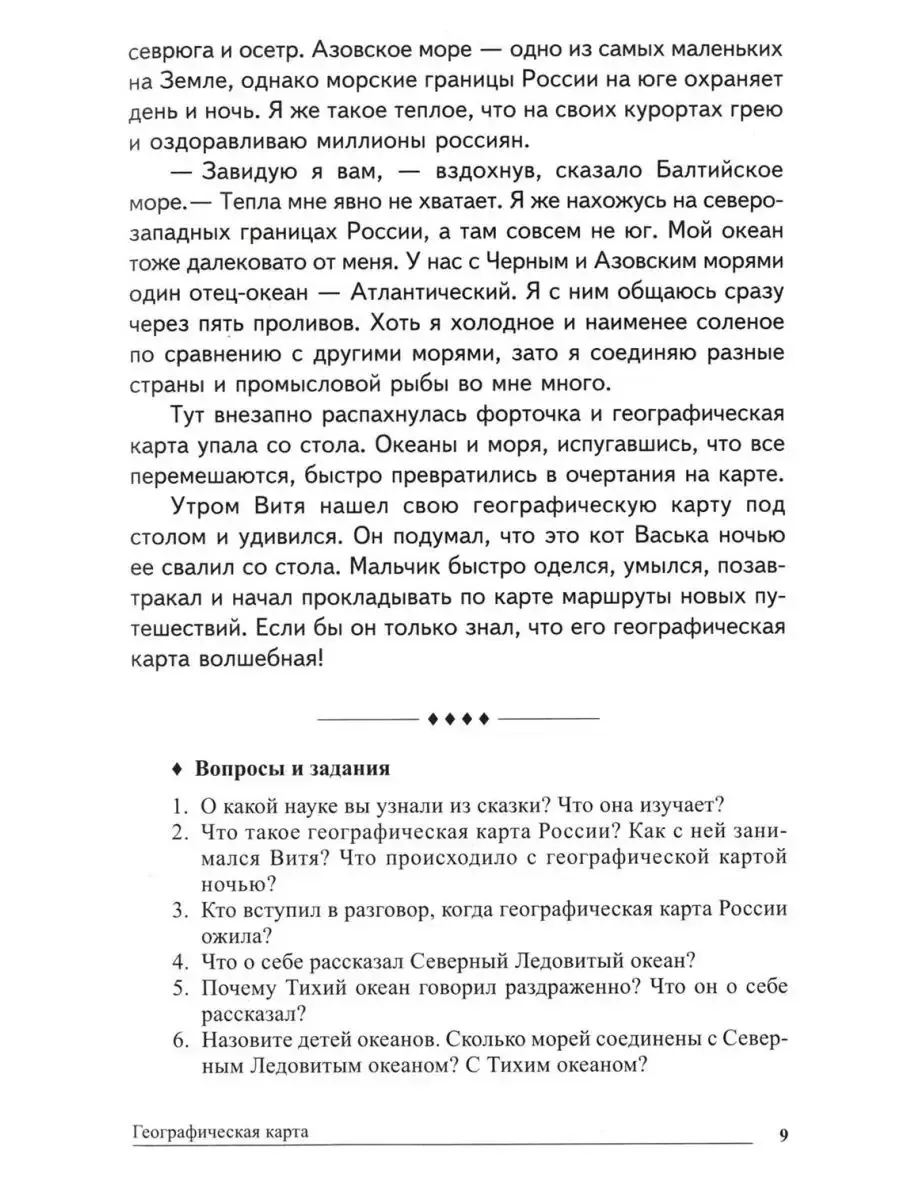 севрюга и осетр. Азовское море — одно из самых маленьких на Земле, однако морские границы России на юге охраняет день и ночь. Я же такое теплое, что на своих курортах грею и оздоравливаю миллионы россиян.

— Завидую я вам, — вздохнув, сказало Балтийское море.— Тепла мне явно не хватает. Я же нахожусь на северо-западных границах России, а там совсем не юг. Мой океан тоже далековато от меня. У нас с Черным и Азовским морями один отец-океан — Атлантический. Я с ним общаюсь сразу через пять проливов. Хоть я холодное и наименее соленое по сравнению с другими морями, зато я соединяю разные страны и промысловой рыбы во мне много.

Тут внезапно распахнулась форточка и географическая карта упала со стола. Океаны и моря, испугавшись, что все перемешаются, быстро превратились в очертания на карте.

Утром Витя нашел свою географическую карту под столом и удивился. Он подумал, что это кот Васька ночью ее свалил со стола. Мальчик быстро оделся, умылся, позавтракал и начал прокладывать по карте маршруты новых путешествий. Если бы он только знал, что его географическая карта волшебная!

♦♦♦♦

♦ Вопросы и задания

1. О какой науке вы узнали из сказки? Что она изучает?
2. Что такое географическая карта России? Как с ней занимался Витя? Что происходило с географической картой ночью?
3. Кто вступил в разговор, когда географическая карта России ожила?
4. Что о себе рассказал Северный Ледовитый океан?
5. Почему Тихий океан говорил раздраженно? Что он о себе рассказал?
6. Назовите детей океанов. Сколько морей соединены с Северным Ледовитым океаном? С Тихим океаном?

Географическая карта 9